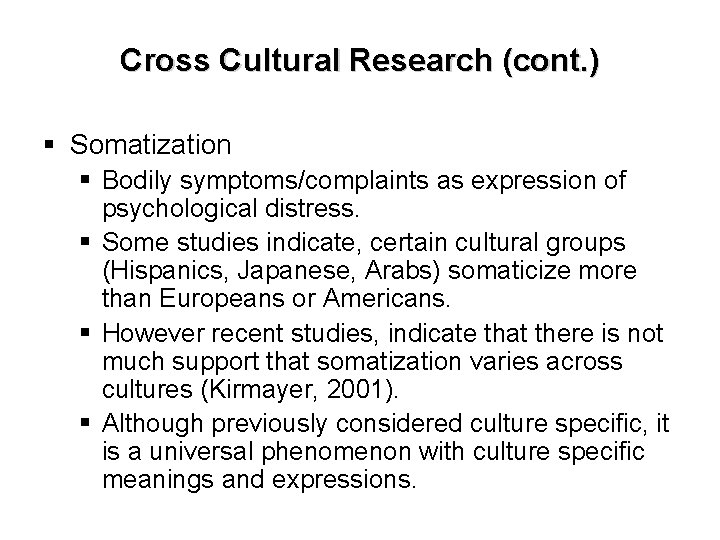 Cross Cultural Research (cont.)

• Somatization

• Bodily symptoms/complaints as expression of psychological distress.

• Some studies indicate, certain cultural groups (Hispanics, Japanese, Arabs) somaticize more than Europeans or Americans.

• However recent studies, indicate that there is not much support that somatization varies across cultures (Kirmayer, 2001).

• Although previously considered culture specific, it is a universal phenomenon with culture specific meanings and expressions.